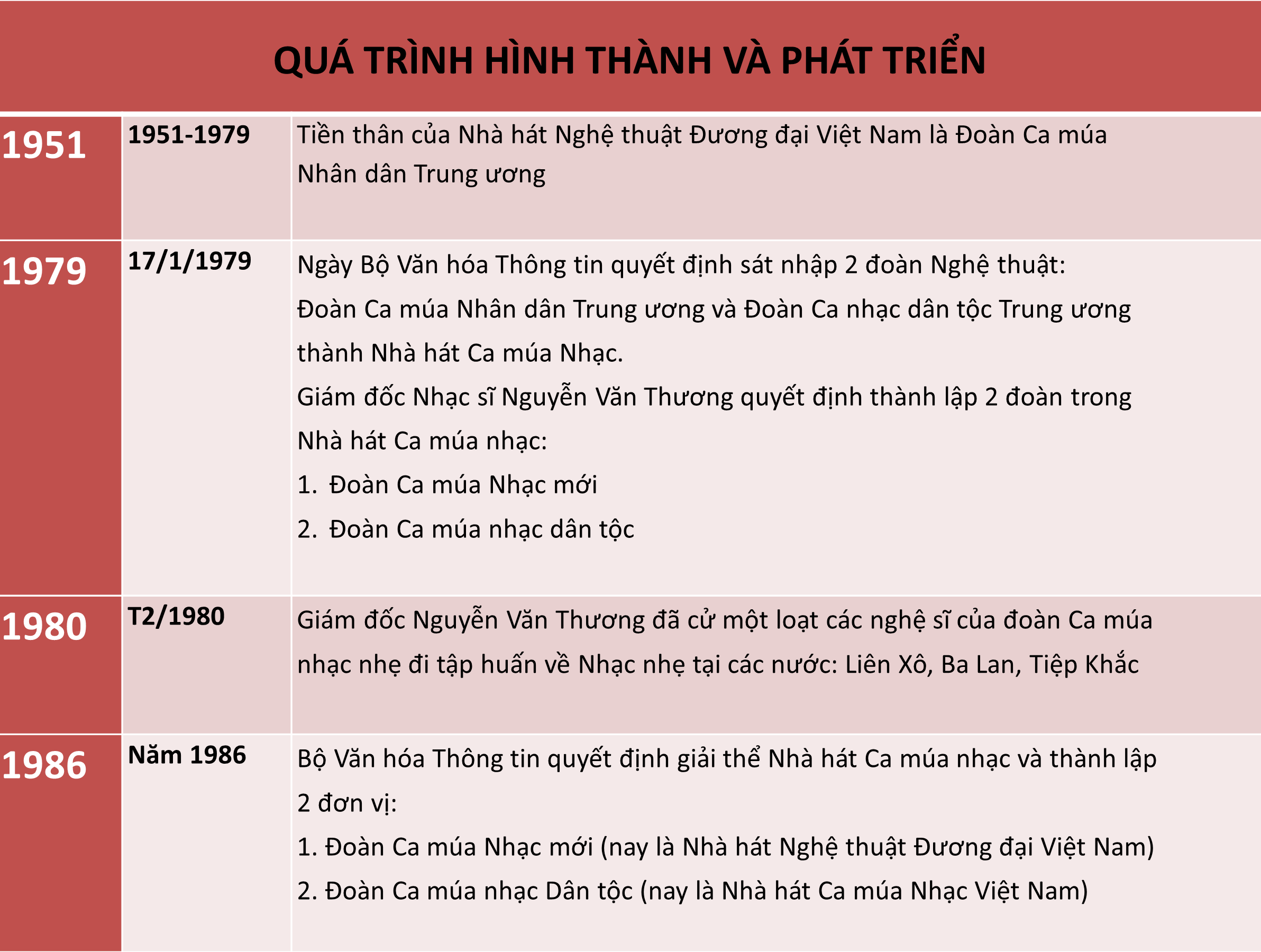 QUÁ TRÌNH HÌNH THÀNH VÀ PHÁT TRIỂN

| | | |
|---|---|---|
| 1951 | 1951-1979 | Tiền thân của Nhà hát Nghệ thuật Đương đại Việt Nam là Đoàn Ca múa Nhân dân Trung ương |
| 1979 | 17/1/1979 | Ngày Bộ Văn hóa Thông tin quyết định sát nhập 2 đoàn Nghệ thuật: Đoàn Ca múa Nhân dân Trung ương và Đoàn Ca nhạc dân tộc Trung ương thành Nhà hát Ca múa Nhạc. Giám đốc Nhạc sĩ Nguyễn Văn Thương quyết định thành lập 2 đoàn trong Nhà hát Ca múa nhạc: 1. Đoàn Ca múa Nhạc mới 2. Đoàn Ca múa nhạc dân tộc |
| 1980 | T2/1980 | Giám đốc Nguyễn Văn Thương đã cử một loạt các nghệ sĩ của đoàn Ca múa nhạc nhẹ đi tập huấn về Nhạc nhẹ tại các nước: Liên Xô, Ba Lan, Tiệp Khắc |
| 1986 | Năm 1986 | Bộ Văn hóa Thông tin quyết định giải thể Nhà hát Ca múa nhạc và thành lập 2 đơn vị: 1. Đoàn Ca múa Nhạc mới (nay là Nhà hát Nghệ thuật Đương đại Việt Nam) 2. Đoàn Ca múa nhạc Dân tộc (nay là Nhà hát Ca múa Nhạc Việt Nam) |